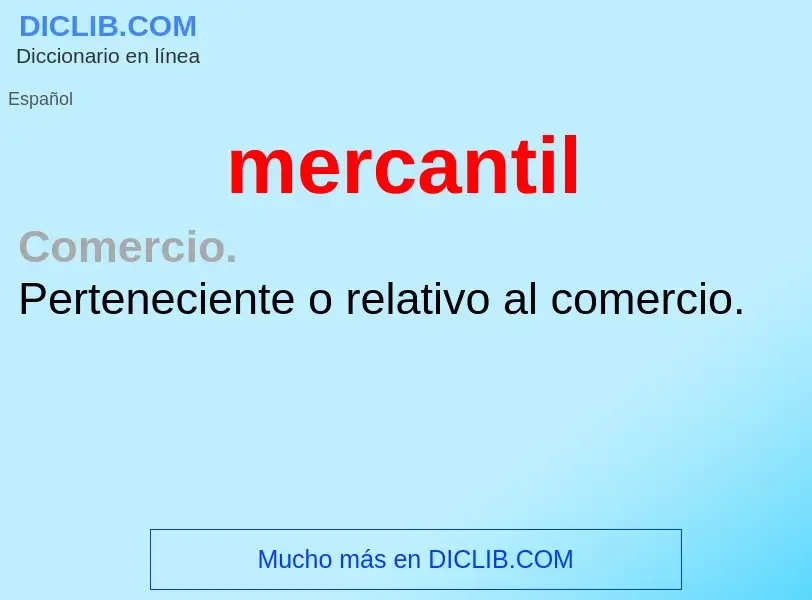 DICLIB.COM
Diccionario en línea

Español

mercantil

Comercio.
Perteneciente o relativo al comercio.

Mucho más en DICLIB.COM